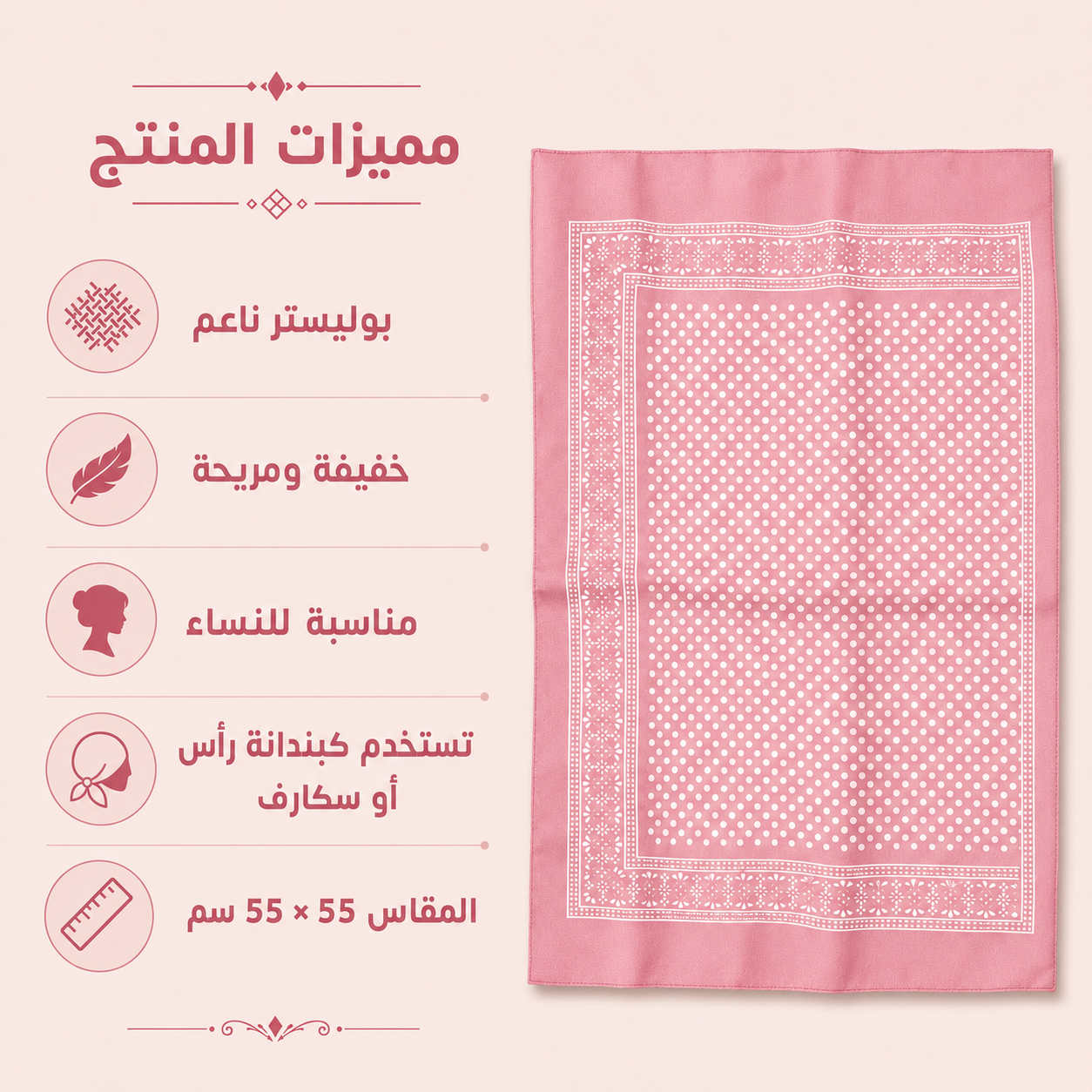 مميزات المنتج

بوليستر ناعم

خفيفة ومريحة

مناسبة للنساء

تستخدم كبندانة رأس أو سكارف

المقاس 55 × 55 سم